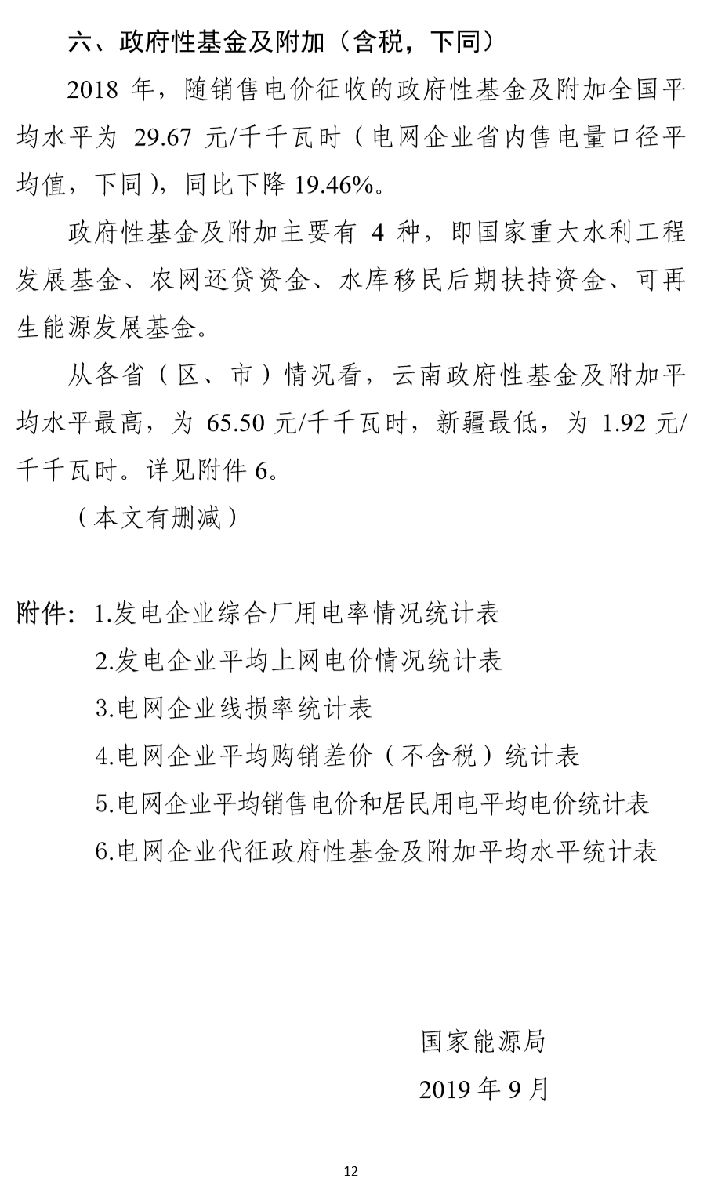 六、政府性基金及附加（含税，下同）

2018 年，随销售电价征收的政府性基金及附加全国平均水平为 29.67 元/千千瓦时（电网企业省内售电量口径平均值，下同），同比下降 19.46%。

政府性基金及附加主要有 4 种，即国家重大水利工程发展基金、农网还贷资金、水库移民后期扶持资金、可再生能源发展基金。

从各省（区、市）情况看，云南政府性基金及附加平均水平最高，为 65.50 元/千千瓦时，新疆最低，为 1.92 元/千千瓦时。详见附件 6。

（本文有删减）

附件：1.发电企业综合厂用电率情况统计表

2.发电企业平均上网电价情况统计表

3.电网企业线损率统计表

4.电网企业平均购销差价（不含税）统计表

5.电网企业平均销售电价和居民用电平均电价统计表

6.电网企业代征政府性基金及附加平均水平统计表

国家能源局

2019 年 9 月

12